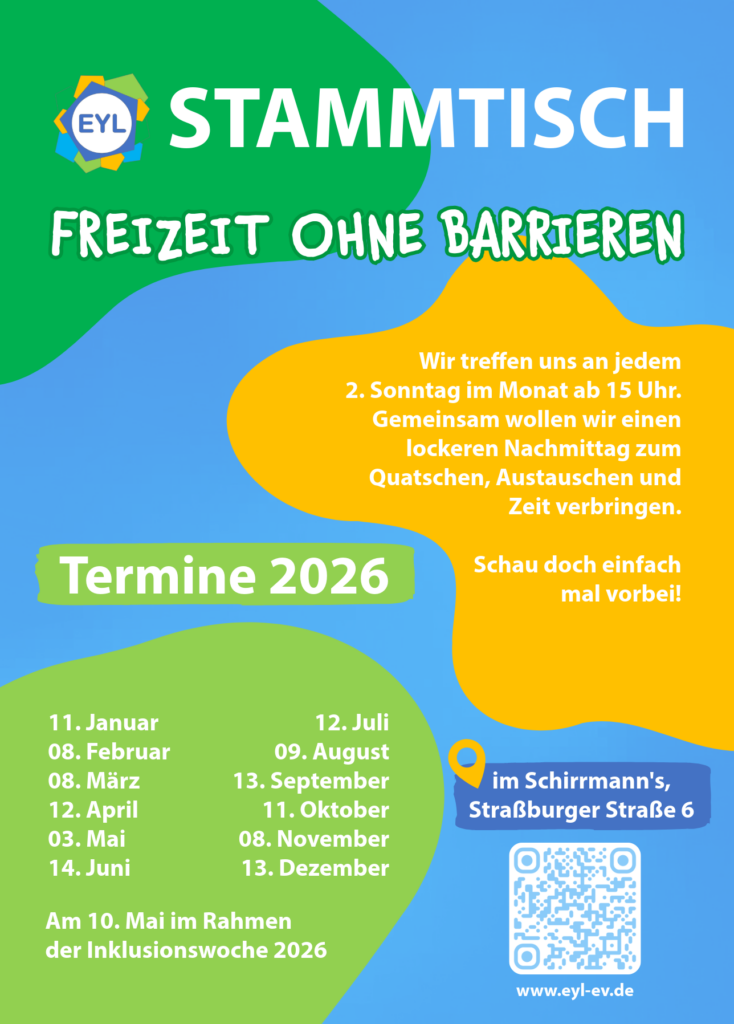 EYL STAMMTISCH

FREIZEIT OHNE BARRIEREN

Wir treffen uns an jedem 2. Sonntag im Monat ab 15 Uhr. Gemeinsam wollen wir einen lockeren Nachmittag zum Quatschen, Austauschen und Zeit verbringen.

Schau doch einfach mal vorbei!

Termine 2026

11. Januar
08. Februar
08. März
12. April
03. Mai
14. Juni

12. Juli
09. August
13. September
11. Oktober
08. November
13. Dezember

Am 10. Mai im Rahmen der Inklusionswoche 2026

im Schirrmann's,
Straßburger Straße 6

www.eyl-ev.de